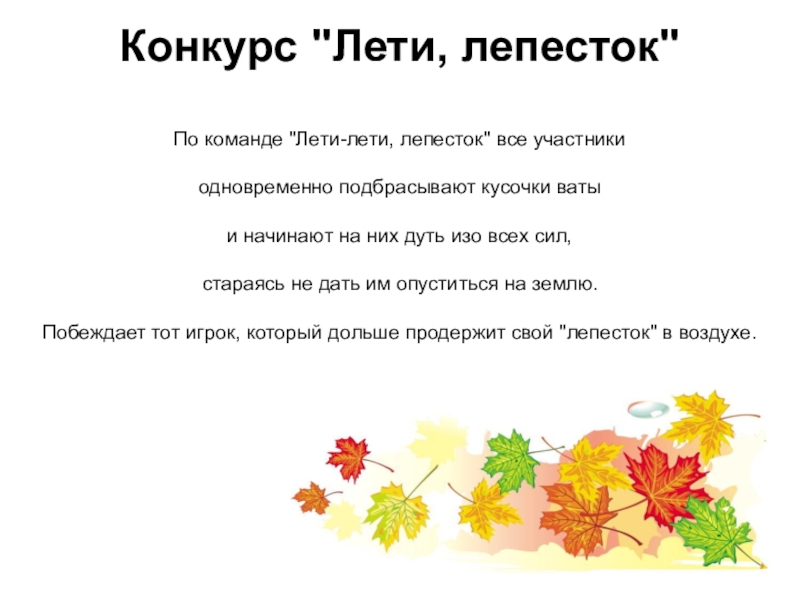 Конкурс "Лети, лепесток"

По команде "Лети-лети, лепесток" все участники

одновременно подбрасывают кусочки ваты

и начинают на них дуть изо всех сил,

стараясь не дать им опуститься на землю.

Побеждает тот игрок, который дольше продержит свой "лепесток" в воздухе.